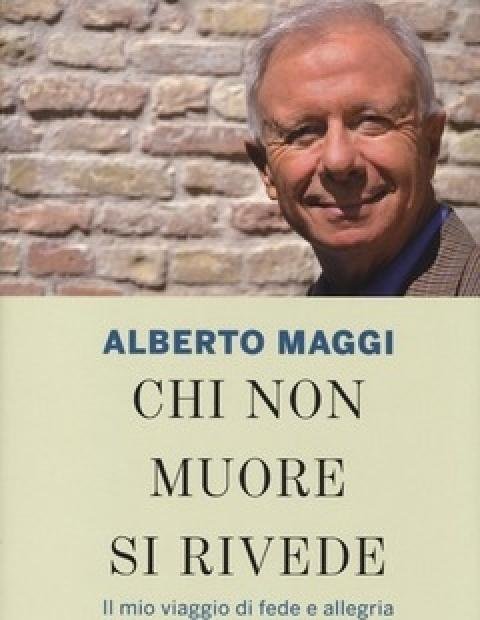 ALBERTO MAGGI

CHI NON MUORE SI RIVEDE

Il mio viaggio di fede e allegria